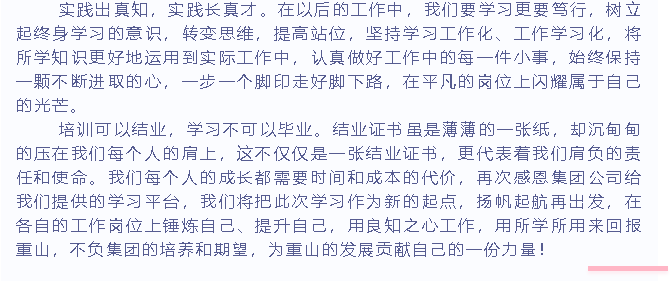 实践出真知，实践长真才。在以后的工作中，我们要学习更要笃行，树立起终身学习的意识，转变思维，提高站位，坚持学习工作化、工作学习化，将所学知识更好地运用到实际工作中，认真做好工作中的每一件小事，始终保持一颗不断进取的心，一步一个脚印走好脚下路，在平凡的岗位上闪耀属于自己的光芒。

培训可以结业，学习不可以毕业。结业证书虽是薄薄的一张纸，却沉甸甸的压在我们每个人的肩上，这不仅仅是一张结业证书，更代表着我们肩负的责任和使命。我们每个人的成长都需要时间和成本的代价，再次感恩集团公司给我们提供的学习平台，我们将把此次学习作为新的起点，扬帆起航再出发，在各自的工作岗位上锤炼自己、提升自己，用良知之心工作，用所学所用来回报重山，不负集团的培养和期望，为重山的发展贡献自己的一份力量！